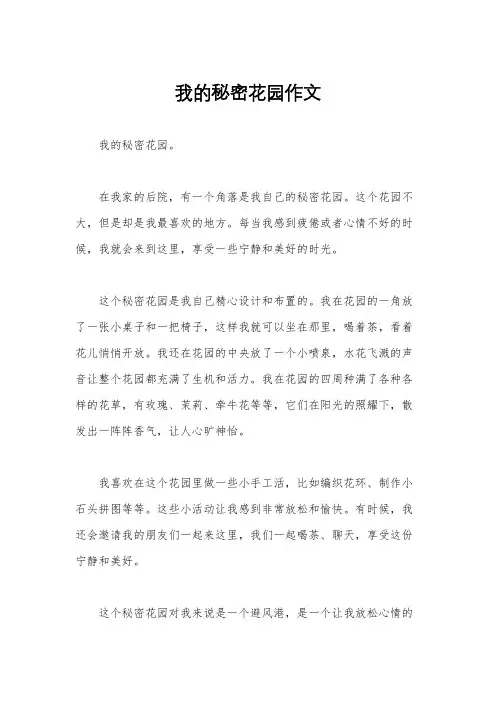 我的秘密花园作文

我的秘密花园。

在我家的后院，有一个角落是我自己的秘密花园。这个花园不大，但是却是我最喜欢的地方。每当我感到疲倦或者心情不好的时候，我就会来到这里，享受一些宁静和美好的时光。

这个秘密花园是我自己精心设计和布置的。我在花园的一角放了一张小桌子和一把椅子，这样我就可以坐在那里，喝着茶，看着花儿悄悄开放。我还在花园的中央放了一个小喷泉，水花飞溅的声音让整个花园都充满了生机和活力。我在花园的四周种满了各种各样的花草，有玫瑰、茉莉、牵牛花等等，它们在阳光的照耀下，散发出一阵阵香气，让人心旷神怡。

我喜欢在这个花园里做一些小手工活，比如编织花环、制作小石头拼图等等。这些小活动让我感到非常放松和愉快。有时候，我还会邀请我的朋友们一起来这里，我们一起喝茶、聊天，享受这份宁静和美好。

这个秘密花园对我来说是一个避风港，是一个让我放松心情的